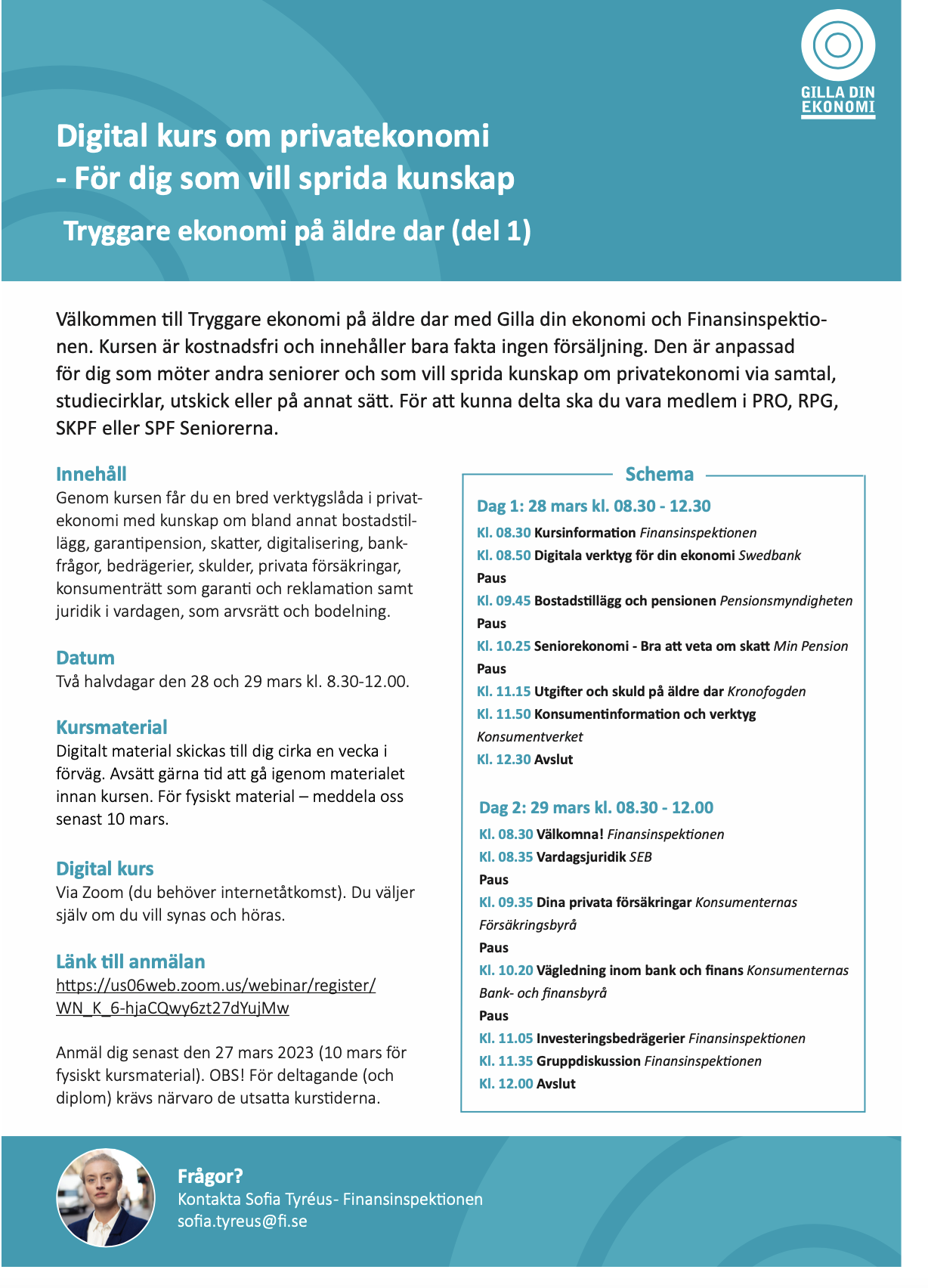 GILLA DIN EKONOMI

Digital kurs om privatekonomi
- För dig som vill sprida kunskap

Tryggare ekonomi på äldre dar (del 1)

Välkommen till Tryggare ekonomi på äldre dar med Gilla din ekonomi och Finansinspektionen. Kursen är kostnadsfri och innehåller bara fakta ingen försäljning. Den är anpassad för dig som möter andra seniorer och som vill sprida kunskap om privatekonomi via samtal, studiecirklar, utskick eller på annat sätt. För att kunna delta ska du vara medlem i PRO, RPG, SKPF eller SPF Seniorerna.

Innehåll
Genom kursen får du en bred verktygslåda i privatekonomi med kunskap om bland annat bostadstillägg, garantipension, skatter, digitalisering, bankfrågor, bedrägerier, skulder, privata försäkringar, konsumenträtt som garanti och reklamation samt juridik i vardagen, som arvsrätt och bodelning.

Datum
Två halvdagar den 28 och 29 mars kl. 8.30-12.00.

Kursmaterial
Digitalt material skickas till dig cirka en vecka i förväg. Avsätt gärna tid att gå igenom materialet innan kursen. För fysiskt material – meddela oss senast 10 mars.

Digital kurs
Via Zoom (du behöver internetåtkomst). Du väljer själv om du vill synas och höras.

Länk till anmälan
https://us06web.zoom.us/webinar/register/WN_K_6-hjaCQwy6zt27dYujMw

Anmäl dig senast den 27 mars 2023 (10 mars för fysiskt kursmaterial). OBS! För deltagande (och diplom) krävs närvaro de utsatta kurstiderna.

Schema

Dag 1: 28 mars kl. 08.30 - 12.30
Kl. 08.30 Kursinformation Finansinspektionen
Kl. 08.50 Digitala verktyg för din ekonomi Swedbank
Paus
Kl. 09.45 Bostadstillägg och pensionen Pensionsmyndigheten
Paus
Kl. 10.25 Seniorekonomi - Bra att veta om skatt Min Pension
Paus
Kl. 11.15 Utgifter och skuld på äldre dar Kronofogden
Kl. 11.50 Konsumentinformation och verktyg Konsumentverket
Kl. 12.30 Avslut

Dag 2: 29 mars kl. 08.30 - 12.00
Kl. 08.30 Välkomna! Finansinspektionen
Kl. 08.35 Vardagsjuridik SEB
Paus
Kl. 09.35 Dina privata försäkringar Konsumenternas Försäkringsbyrå
Paus
Kl. 10.20 Vägledning inom bank och finans Konsumenternas Bank- och finansbyrå
Paus
Kl. 11.05 Investeringsbedrägerier Finansinspektionen
Kl. 11.35 Gruppdiskussion Finansinspektionen
Kl. 12.00 Avslut

Frågor?
Kontakta Sofia Tyréus- Finansinspektionen
sofia.tyreus@fi.se